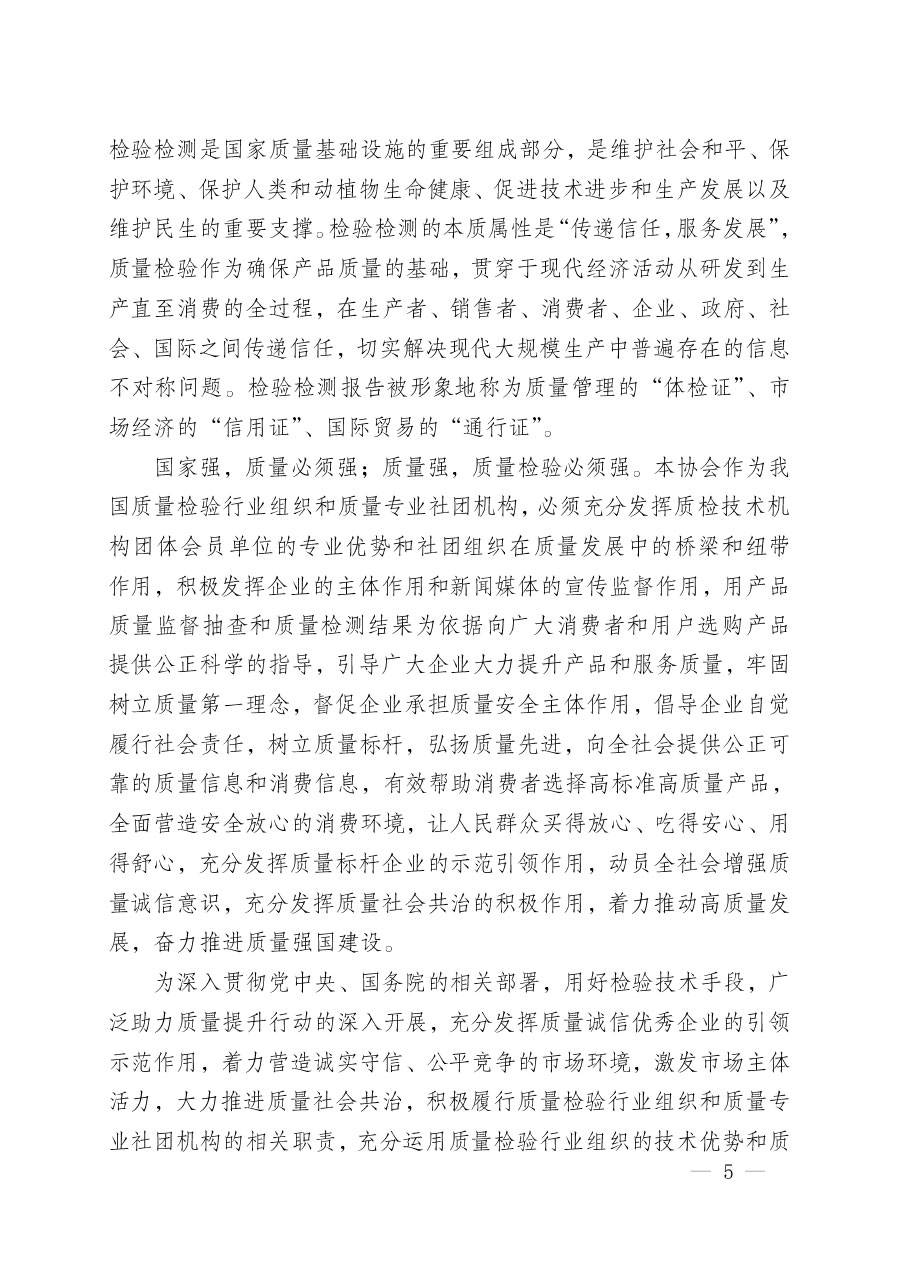 检验检测是国家质量基础设施的重要组成部分，是维护社会和平、保护环境、保护人类和动植物生命健康、促进技术进步和生产发展以及维护民生的重要支撑。检验检测的本质属性是“传递信任，服务发展”，质量检验作为确保产品质量的基础，贯穿于现代经济活动从研发到生产直至消费的全过程，在生产者、销售者、消费者、企业、政府、社会、国际之间传递信任，切实解决现代大规模生产中普遍存在的信息不对称问题。检验检测报告被形象地称为质量管理的“体检证”、市场经济的“信用证”、国际贸易的“通行证”。

国家强，质量必须强；质量强，质量检验必须强。本协会作为我国质量检验行业组织和质量专业社团机构，必须充分发挥质检技术机构团体会员单位的专业优势和社团组织在质量发展中的桥梁和纽带作用，积极发挥企业的主体作用和新闻媒体的宣传监督作用，用产品质量监督抽查和质量检测结果为依据向广大消费者和用户选购产品提供公正科学的指导，引导广大企业大力提升产品和服务质量，牢固树立质量第一理念，督促企业承担质量安全主体作用，倡导企业自觉履行社会责任，树立质量标杆，弘扬质量先进，向全社会提供公正可靠的质量信息和消费信息，有效帮助消费者选择高标准高质量产品，全面营造安全放心的消费环境，让人民群众买得放心、吃得安心、用得舒心，充分发挥质量标杆企业的示范引领作用，动员全社会增强质量诚信意识，充分发挥质量社会共治的积极作用，着力推动高质量发展，奋力推进质量强国建设。

为深入贯彻党中央、国务院的相关部署，用好检验技术手段，广泛助力质量提升行动的深入开展，充分发挥质量诚信优秀企业的引领示范作用，着力营造诚实守信、公平竞争的市场环境，激发市场主体活力，大力推进质量社会共治，积极履行质量检验行业组织和质量专业社团机构的相关职责，充分运用质量检验行业组织的技术优势和质

— 5 —